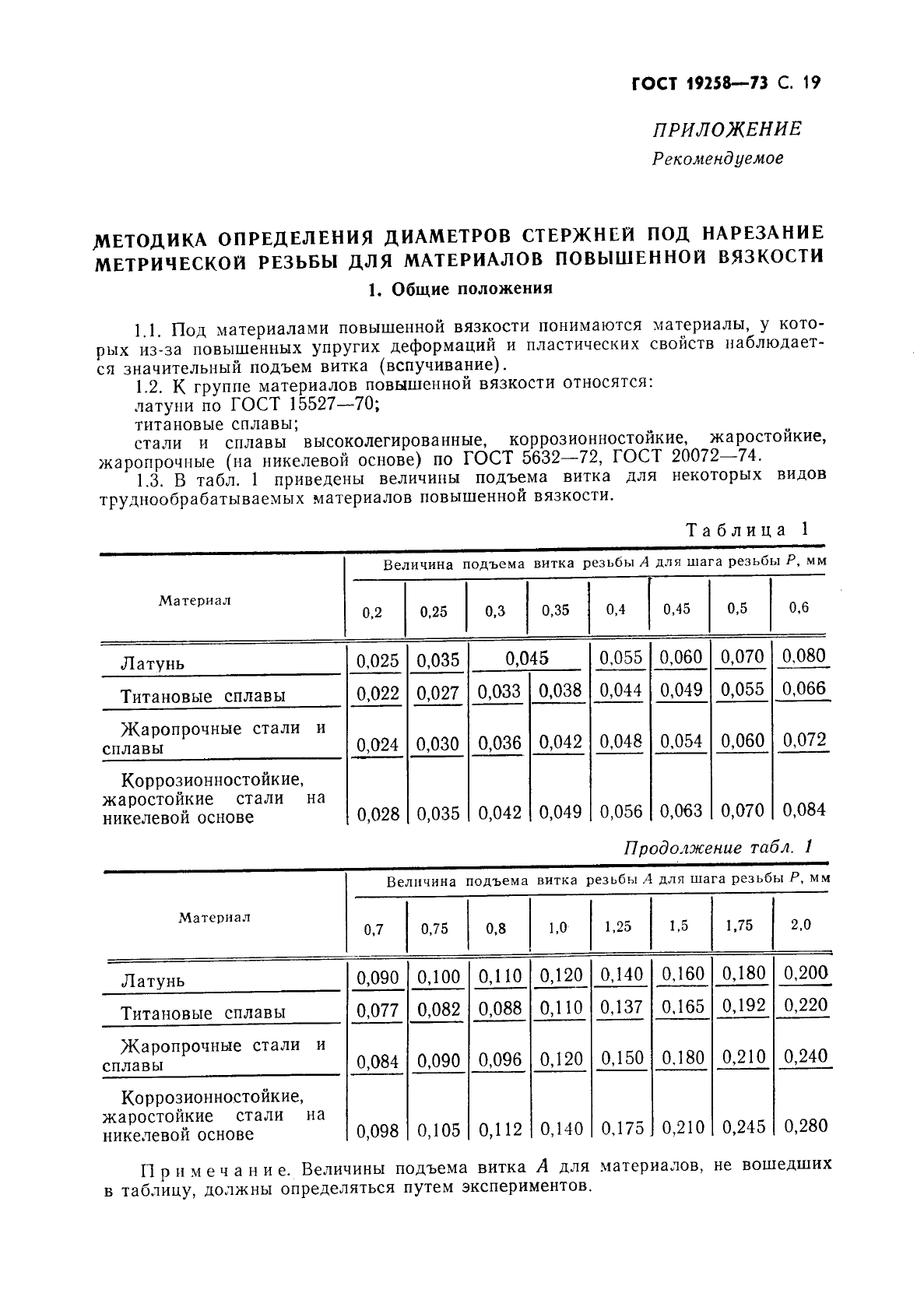 ГОСТ 19258—73 С. 19

ПРИЛОЖЕНИЕ
Рекомендуемое

МЕТОДИКА ОПРЕДЕЛЕНИЯ ДИАМЕТРОВ СТЕРЖНЕЙ ПОД НАРЕЗАНИЕ МЕТРИЧЕСКОЙ РЕЗЬБЫ ДЛЯ МАТЕРИАЛОВ ПОВЫШЕННОЙ ВЯЗКОСТИ

1. Общие положения

1.1. Под материалами повышенной вязкости понимаются материалы, у которых из-за повышенных упругих деформаций и пластических свойств наблюдается значительный подъем витка (вспучивание).

1.2. К группе материалов повышенной вязкости относятся:

латуни по ГОСТ 15527—70;

титановые сплавы;

стали и сплавы высоколегированные, коррозионностойкие, жаростойкие, жаропрочные (на никелевой основе) по ГОСТ 5632—72, ГОСТ 20072—74.

1.3. В табл. 1 приведены величины подъема витка для некоторых видов труднообрабатываемых материалов повышенной вязкости.

Таблица 1

| Материал | Величина подъема витка резьбы A для шага резьбы P, мм | | | | | | | |
|---|---|---|---|---|---|---|---|---|
| | 0,2 | 0,25 | 0,3 | 0,35 | 0,4 | 0,45 | 0,5 | 0,6 |
| Латунь | 0,025 | 0,035 | 0,045 | | 0,055 | 0,060 | 0,070 | 0,080 |
| Титановые сплавы | 0,022 | 0,027 | 0,033 | 0,038 | 0,044 | 0,049 | 0,055 | 0,066 |
| Жаропрочные стали и сплавы | 0,024 | 0,030 | 0,036 | 0,042 | 0,048 | 0,054 | 0,060 | 0,072 |
| Коррозионностойкие, жаростойкие стали на никелевой основе | 0,028 | 0,035 | 0,042 | 0,049 | 0,056 | 0,063 | 0,070 | 0,084 |

Продолжение табл. 1

| Материал | Величина подъема витка резьбы A для шага резьбы P, мм | | | | | | | |
|---|---|---|---|---|---|---|---|---|
| | 0,7 | 0,75 | 0,8 | 1,0 | 1,25 | 1,5 | 1,75 | 2,0 |
| Латунь | 0,090 | 0,100 | 0,110 | 0,120 | 0,140 | 0,160 | 0,180 | 0,200 |
| Титановые сплавы | 0,077 | 0,082 | 0,088 | 0,110 | 0,137 | 0,165 | 0,192 | 0,220 |
| Жаропрочные стали и сплавы | 0,084 | 0,090 | 0,096 | 0,120 | 0,150 | 0,180 | 0,210 | 0,240 |
| Коррозионностойкие, жаростойкие стали на никелевой основе | 0,098 | 0,105 | 0,112 | 0,140 | 0,175 | 0,210 | 0,245 | 0,280 |

Примечание. Величины подъема витка A для материалов, не вошедших в таблицу, должны определяться путем экспериментов.